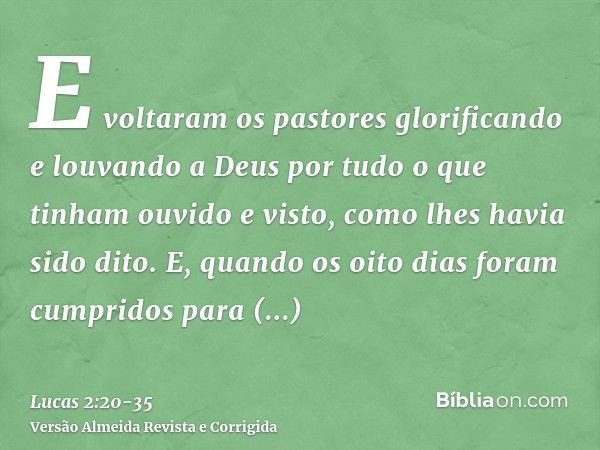 E voltaram os pastores glorificando e louvando a Deus por tudo o que tinham ouvido e visto, como lhes havia sido dito. E, quando os oito dias foram cumpridos para (...)

Lucas 2:20-35
Versão Almeida Revista e Corrigida

Bíbliaon.com